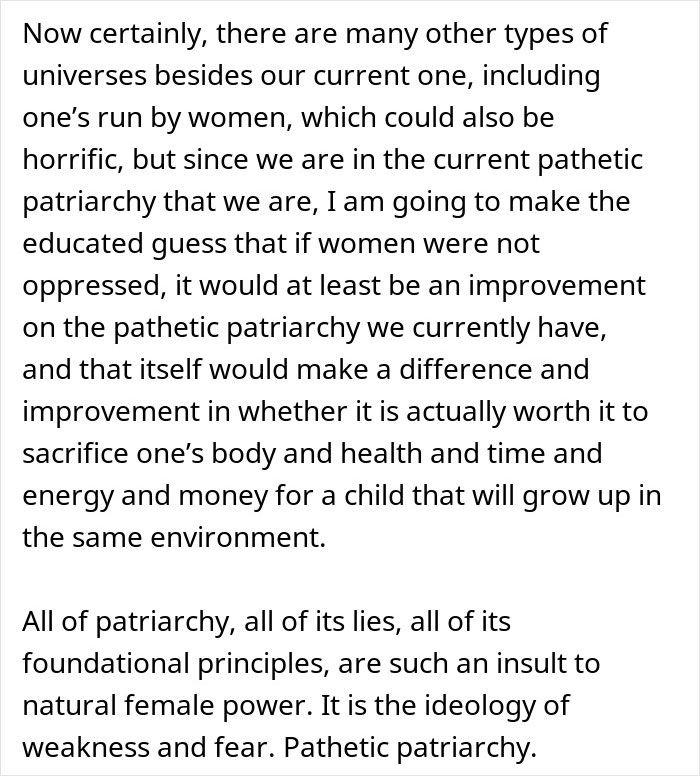 Now certainly, there are many other types of universes besides our current one, including one’s run by women, which could also be horrific, but since we are in the current pathetic patriarchy that we are, I am going to make the educated guess that if women were not oppressed, it would at least be an improvement on the pathetic patriarchy we currently have, and that itself would make a difference and improvement in whether it is actually worth it to sacrifice one’s body and health and time and energy and money for a child that will grow up in the same environment.

All of patriarchy, all of its lies, all of its foundational principles, are such an insult to natural female power. It is the ideology of weakness and fear. Pathetic patriarchy.